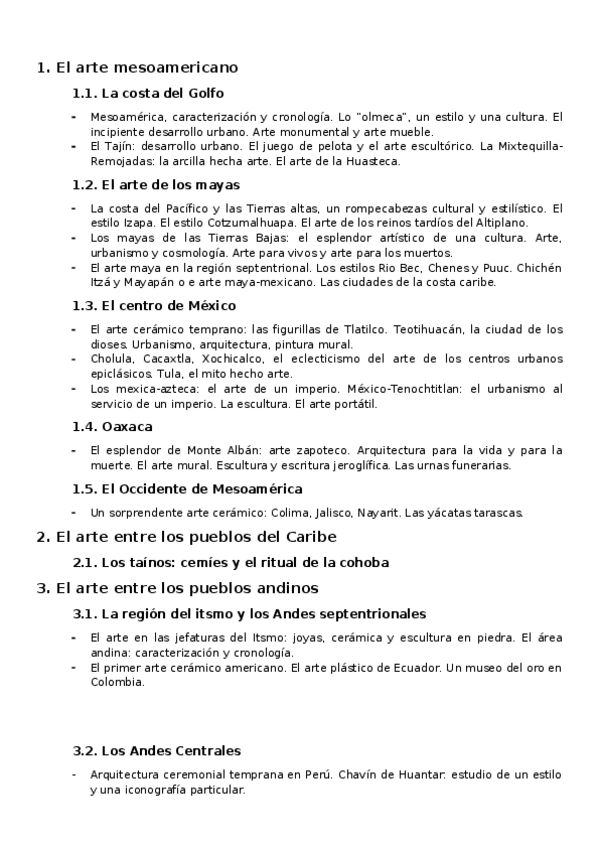 1. El arte mesoamericano

1.1. La costa del Golfo

- Mesoamérica, caracterización y cronología. Lo "olmeca", un estilo y una cultura. El incipiente desarrollo urbano. Arte monumental y arte mueble.
- El Tajín: desarrollo urbano. El juego de pelota y el arte escultórico. La Mixtequilla-Remojadas: la arcilla hecha arte. El arte de la Huasteca.

1.2. El arte de los mayas

- La costa del Pacífico y las Tierras altas, un rompecabezas cultural y estilístico. El estilo Izapa. El estilo Cotzumalhuapa. El arte de los reinos tardíos del Altiplano.
- Los mayas de las Tierras Bajas: el esplendor artístico de una cultura. Arte, urbanismo y cosmología. Arte para vivos y arte para los muertos.
- El arte maya en la región septentrional. Los estilos Rio Bec, Chenes y Puuc. Chichén Itzá y Mayapán o e arte maya-mexicano. Las ciudades de la costa caribe.

1.3. El centro de México

- El arte cerámico temprano: las figurillas de Tlatilco. Teotihuacán, la ciudad de los dioses. Urbanismo, arquitectura, pintura mural.
- Cholula, Cacaxtla, Xochicalco, el eclecticismo del arte de los centros urbanos epiclásicos. Tula, el mito hecho arte.
- Los mexica-azteca: el arte de un imperio. México-Tenochtitlan: el urbanismo al servicio de un imperio. La escultura. El arte portátil.

1.4. Oaxaca

- El esplendor de Monte Albán: arte zapoteco. Arquitectura para la vida y para la muerte. El arte mural. Escultura y escritura jeroglífica. Las urnas funerarias.

1.5. El Occidente de Mesoamérica

- Un sorprendente arte cerámico: Colima, Jalisco, Nayarit. Las yácatas tarascas.

2. El arte entre los pueblos del Caribe

2.1. Los taínos: cemíes y el ritual de la cohoba

3. El arte entre los pueblos andinos

3.1. La región del itsmo y los Andes septentrionales

- El arte en las jefaturas del Itsmo: joyas, cerámica y escultura en piedra. El área andina: caracterización y cronología.
- El primer arte cerámico americano. El arte plástico de Ecuador. Un museo del oro en Colombia.

3.2. Los Andes Centrales

- Arquitectura ceremonial temprana en Perú. Chavín de Huantar: estudio de un estilo y una iconografía particular.